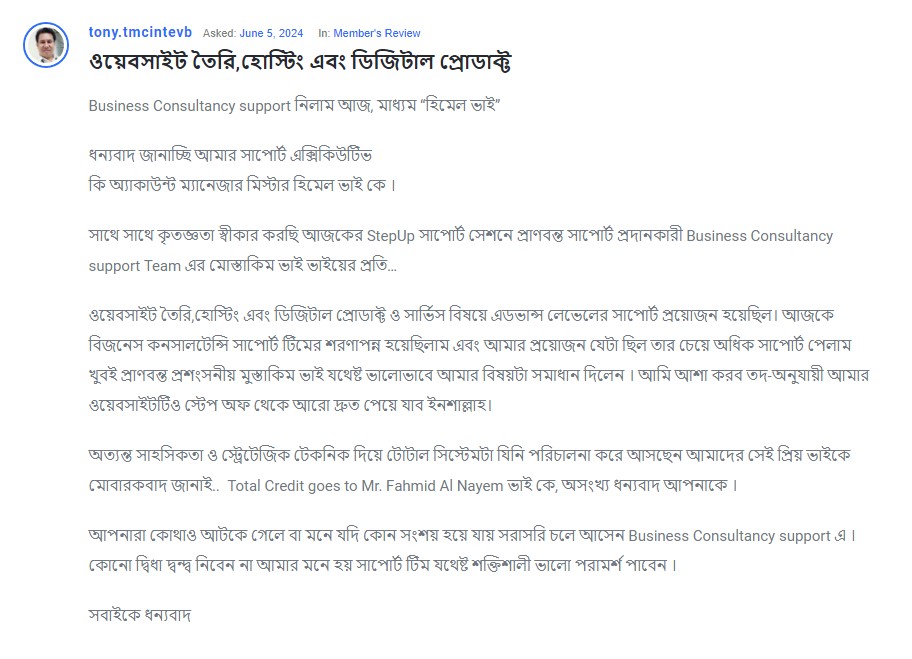 tony.tmcintevb Asked: June 5, 2024 In: Member's Review

ওয়েবসাইট তৈরি,হোস্টিং এবং ডিজিটাল প্রোডাক্ট

Business Consultancy support নিলাম আজ, মাধ্যম "হিমেল ভাই"

ধন্যবাদ জানাচ্ছি আমার সাপোর্ট এক্সিকিউটিভ
কি অ্যাকাউন্ট ম্যানেজার মিস্টার হিমেল ভাই কে ।

সাথে সাথে কৃতজ্ঞতা স্বীকার করছি আজকের StepUp সাপোর্ট সেশনে প্রাণবন্ত সাপোর্ট প্রদানকারী Business Consultancy support Team এর মোস্তাকিম ভাই ভাইয়ের প্রতি...

ওয়েবসাইট তৈরি,হোস্টিং এবং ডিজিটাল প্রোডাক্ট ও সার্ভিস বিষয়ে এডভান্স লেভেলের সাপোর্ট প্রয়োজন হয়েছিল। আজকে বিজনেস কনসালটেন্সি সাপোর্ট টিমের শরণাপন্ন হয়েছিলাম এবং আমার প্রয়োজন যেটা ছিল তার চেয়ে অধিক সাপোর্ট পেলাম খুবই প্রাণবন্ত প্রশংসনীয় মুস্তাকিম ভাই যথেষ্ট ভালোভাবে আমার বিষয়টা সমাধান দিলেন । আমি আশা করব তদ-অনুযায়ী আমার ওয়েবসাইটটিও স্টেপ অফ থেকে আরো দ্রুত পেয়ে যাব ইনশাল্লাহ।

অত্যন্ত সাহসিকতা ও স্ট্রেটেজিক টেকনিক দিয়ে টোটাল সিস্টেমটা যিনি পরিচালনা করে আসছেন আমাদের সেই প্রিয় ভাইকে মোবারকবাদ জানাই.. Total Credit goes to Mr. Fahmid Al Nayem ভাই কে, অসংখ্য ধন্যবাদ আপনাকে ।

আপনারা কোথাও আটকে গেলে বা মনে যদি কোন সংশয় হয়ে যায় সরাসরি চলে আসেন Business Consultancy support এ । কোনো দ্বিধা দ্বন্দ্ব নিবেন না আমার মনে হয় সাপোর্ট টিম যথেষ্ট শক্তিশালী ভালো পরামর্শ পাবেন ।

সবাইকে ধন্যবাদ